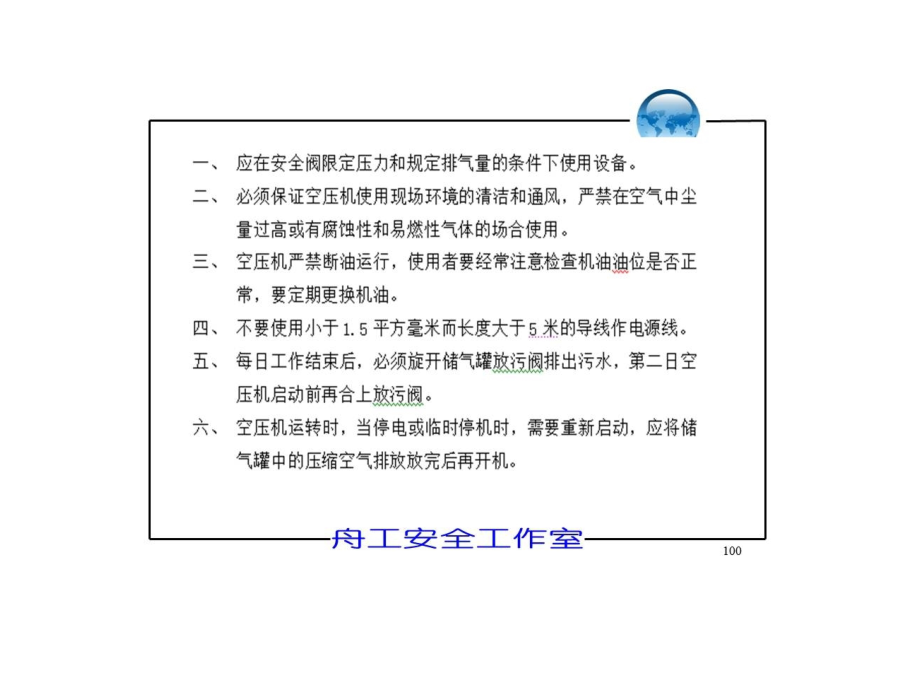 一、 应在安全阀限定压力和规定排气量的条件下使用设备。

二、 必须保证空压机使用现场环境的清洁和通风，严禁在空气中尘量过高或有腐蚀性和易燃性气体的场合使用。

三、 空压机严禁断油运行，使用者要经常注意检查机油油位是否正常，要定期更换机油。

四、 不要使用小于 1.5 平方毫米而长度大于 5 米的导线作电源线。

五、 每日工作结束后，必须旋开储气罐放污阀排出污水，第二日空压机启动前再合上放污阀。

六、 空压机运转时，当停电或临时停机时，需要重新启动，应将储气罐中的压缩空气排放放完后再开机。

舟工安全工作室

100